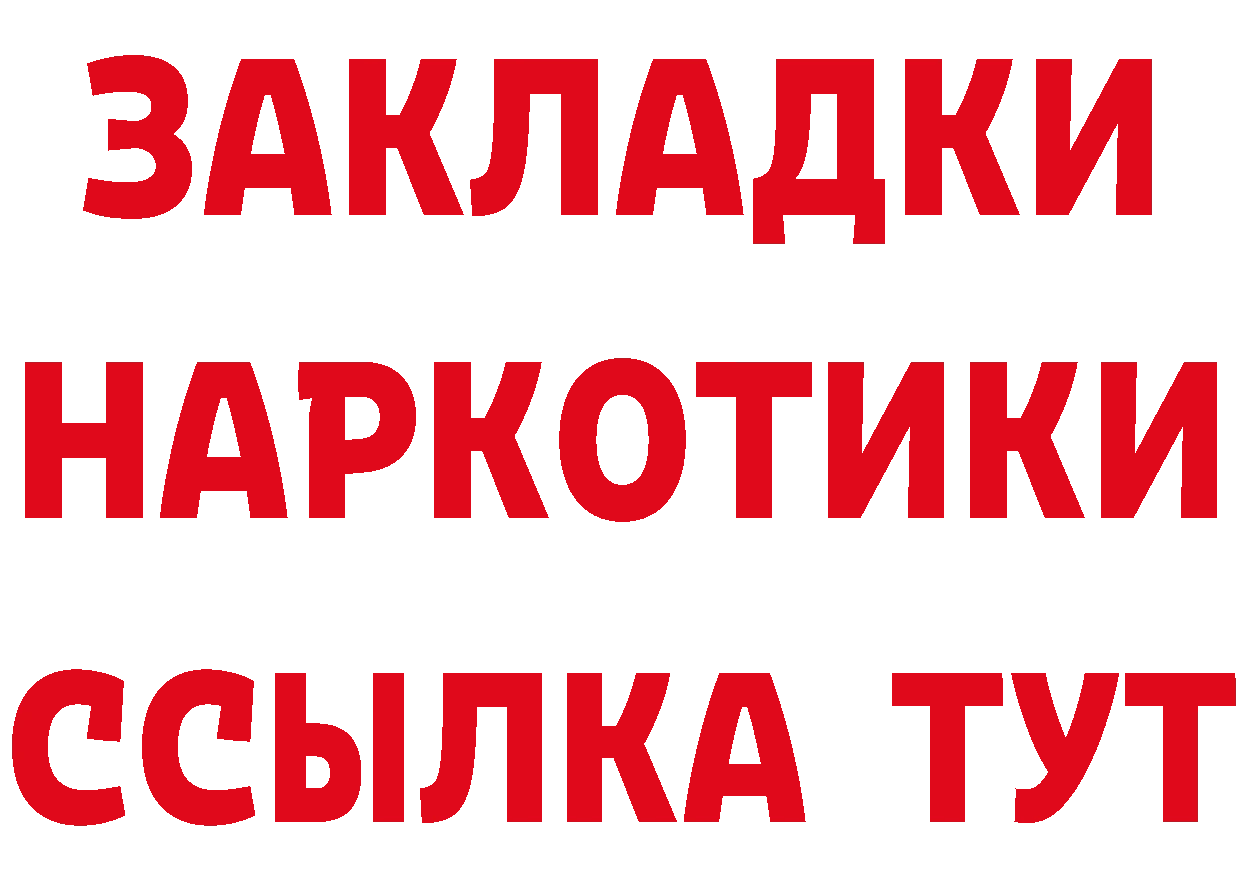 ЗАКЛАДКИ НАРКОТИКИ ССЫЛКА ТУТ